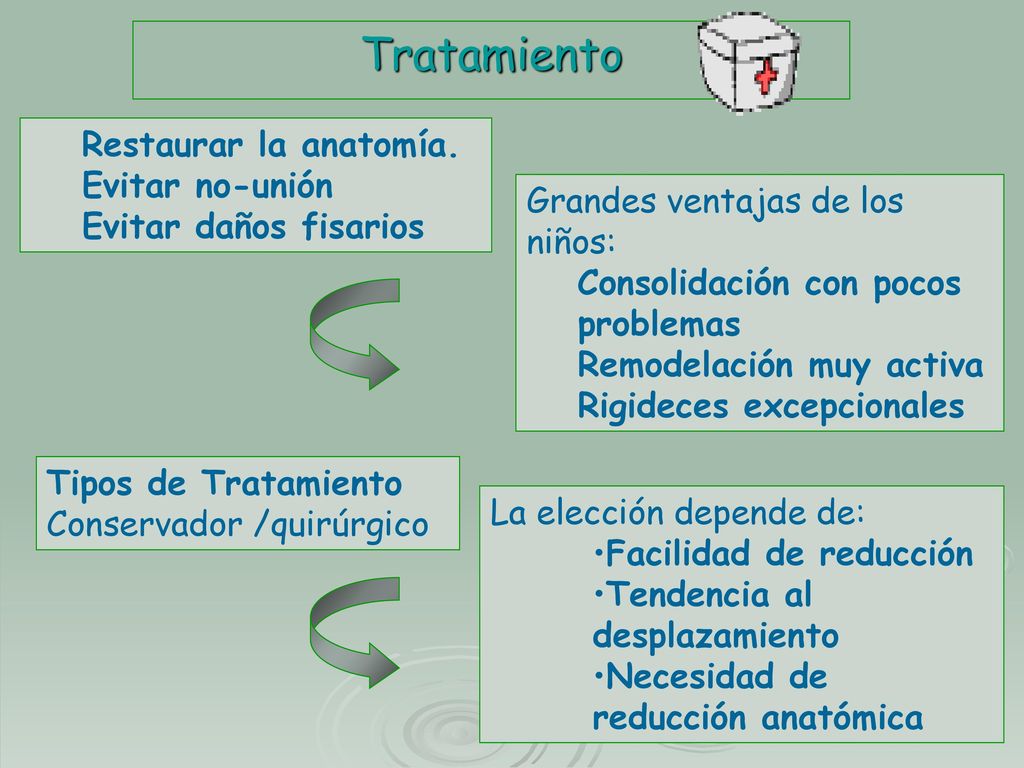 Tratamiento

Restaurar la anatomía.
Evitar no-unión
Evitar daños fisarios

Grandes ventajas de los niños:
Consolidación con pocos problemas
Remodelación muy activa
Rigideces excepcionales

Tipos de Tratamiento
Conservador /quirúrgico

La elección depende de:
•Facilidad de reducción
•Tendencia al desplazamiento
•Necesidad de reducción anatómica